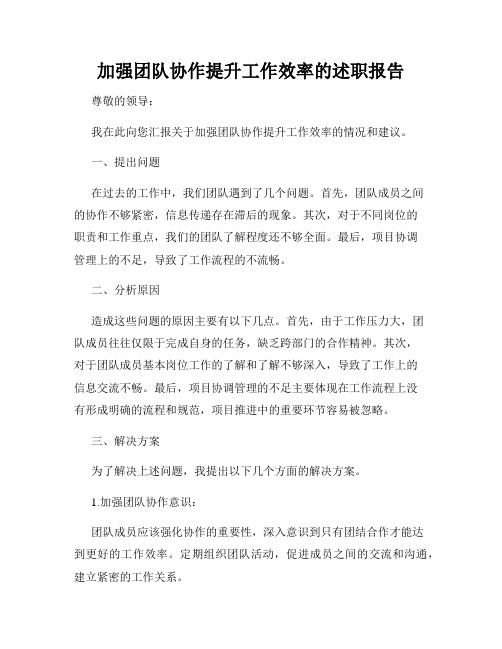 加强团队协作提升工作效率的述职报告

尊敬的领导：

我在此向您汇报关于加强团队协作提升工作效率的情况和建议。

一、提出问题

在过去的工作中，我们团队遇到了几个问题。首先，团队成员之间的协作不够紧密，信息传递存在滞后的现象。其次，对于不同岗位的职责和工作重点，我们的团队了解程度还不够全面。最后，项目协调管理上的不足，导致了工作流程的不流畅。

二、分析原因

造成这些问题的原因主要有以下几点。首先，由于工作压力大，团队成员往往仅限于完成自身的任务，缺乏跨部门的合作精神。其次，对于团队成员基本岗位工作的了解和了解不够深入，导致了工作上的信息交流不畅。最后，项目协调管理的不足主要体现在工作流程上没有形成明确的流程和规范，项目推进中的重要环节容易被忽略。

三、解决方案

为了解决上述问题，我提出以下几个方面的解决方案。

1.加强团队协作意识：

团队成员应该强化协作的重要性，深入意识到只有团结合作才能达到更好的工作效率。定期组织团队活动，促进成员之间的交流和沟通，建立紧密的工作关系。